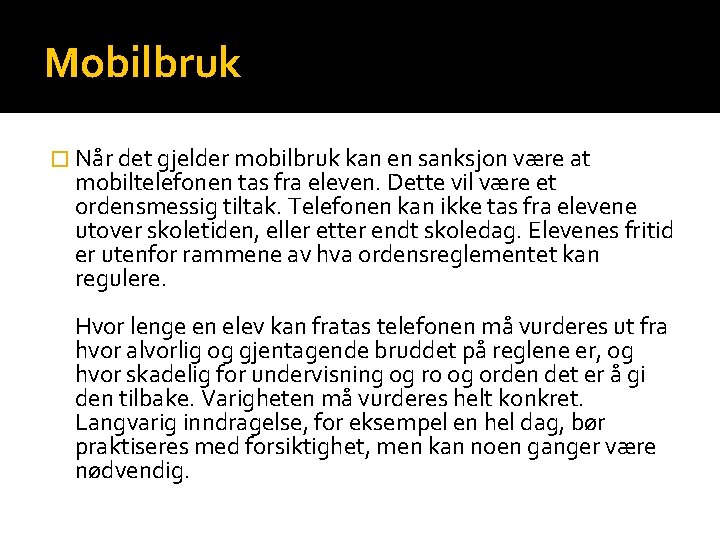 Mobilbruk

Når det gjelder mobilbruk kan en sanksjon være at mobiltelefonen tas fra eleven. Dette vil være et ordensmessig tiltak. Telefonen kan ikke tas fra elevene utover skoletiden, eller etter endt skoledag. Elevenes fritid er utenfor rammene av hva ordensreglementet kan regulere.

Hvor lenge en elev kan fratas telefonen må vurderes ut fra hvor alvorlig og gjentagende bruddet på reglene er, og hvor skadelig for undervisning og ro og orden det er å gi den tilbake. Varigheten må vurderes helt konkret. Langvarig inndragelse, for eksempel en hel dag, bør praktiseres med forsiktighet, men kan noen ganger være nødvendig.